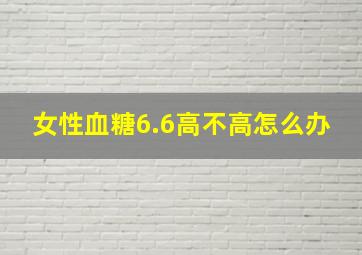 女性血糖6.6高不高怎么办